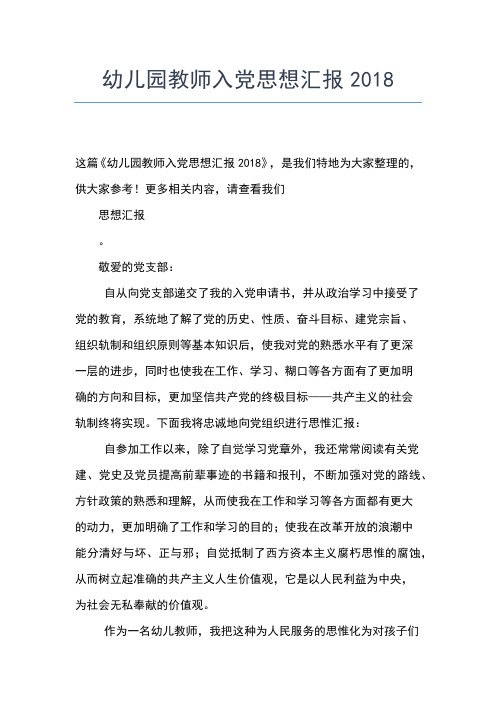 幼儿园教师入党思想汇报 2018

这篇《幼儿园教师入党思想汇报 2018》，是我们特地为大家整理的，供大家参考！更多相关内容，请查看我们

思想汇报

。

敬爱的党支部：

自从向党支部递交了我的入党申请书，并从政治学习中接受了党的教育，系统地了解了党的历史、性质、奋斗目标、建党宗旨、组织轨制和组织原则等基本知识后，使我对党的熟悉水平有了更深一层的进步，同时也使我在工作、学习、糊口等各方面有了更加明确的方向和目标，更加坚信共产党的终极目标——共产主义的社会轨制终将实现。下面我将忠诚地向党组织进行思惟汇报：

自参加工作以来，除了自觉学习党章外，我还常常阅读有关党建、党史及党员提高前辈事迹的书籍和报刊，不断加强对党的路线、方针政策的熟悉和理解，从而使我在工作和学习等各方面都有更大的动力，更加明确了工作和学习的目的；使我在改革开放的浪潮中能分清好与坏、正与邪；自觉抵制了西方资本主义腐朽思惟的腐蚀，从而树立起准确的共产主义人生价值观，它是以人民利益为中央，为社会无私奉献的价值观。

作为一名幼儿教师，我把这种为人民服务的思惟化为对孩子们